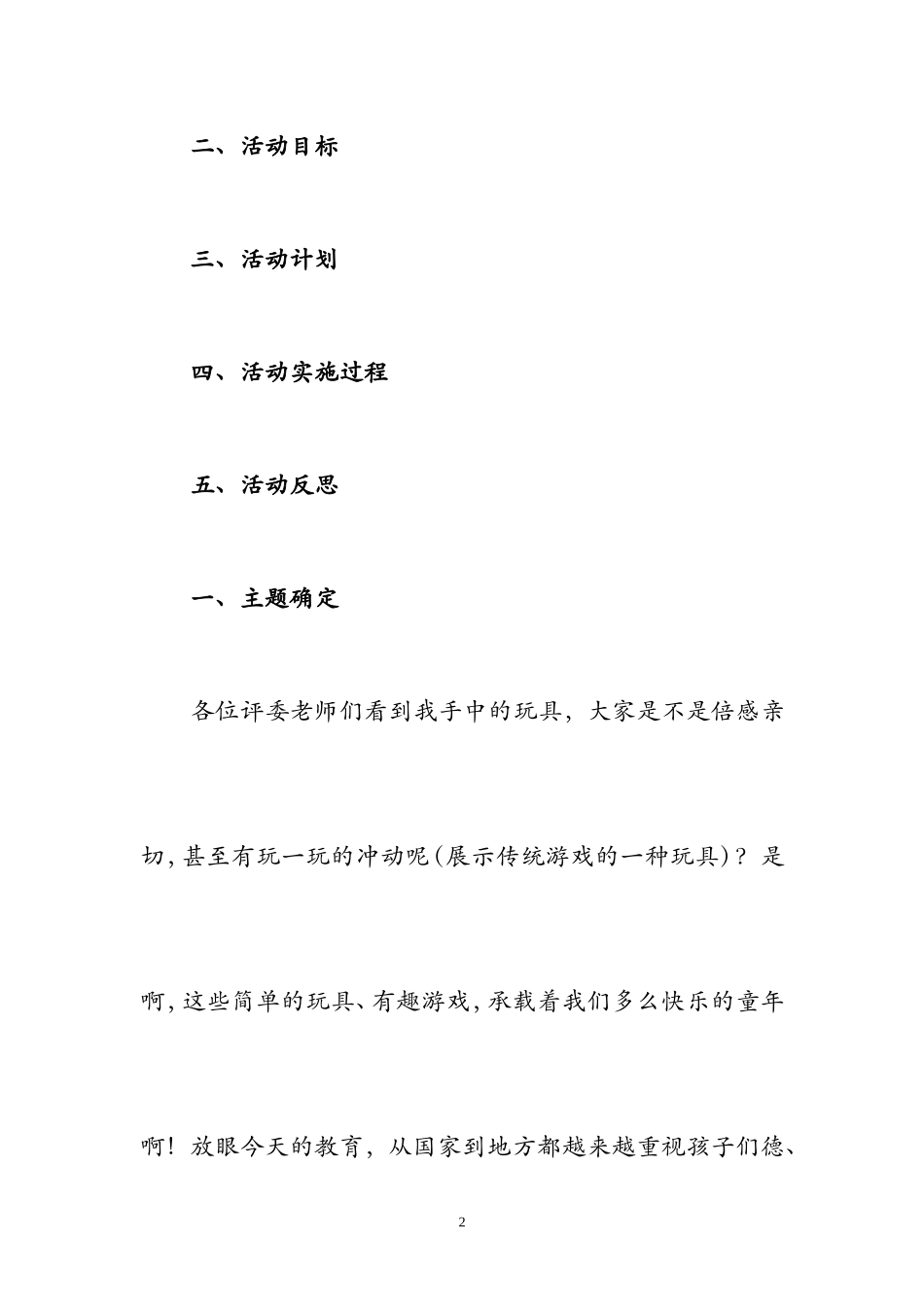 二、活动目标

三、活动计划

四、活动实施过程

五、活动反思

一、主题确定

各位评委老师们看到我手中的玩具，大家是不是倍感亲切，甚至有玩一玩的冲动呢(展示传统游戏的一种玩具)？是啊，这些简单的玩具、有趣游戏，承载着我们多么快乐的童年啊！放眼今天的教育，从国家到地方都越来越重视孩子们德、

2